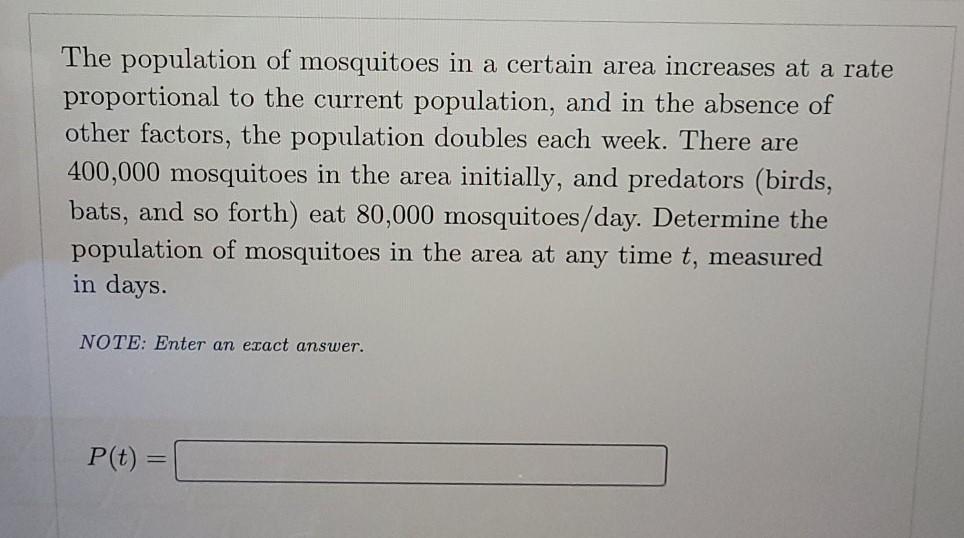 The population of mosquitoes in a certain area increases at a rate proportional to the current population, and in the absence of other factors, the population doubles each week. There are 400,000 mosquitoes in the area initially, and predators (birds, bats, and so forth) eat 80,000 mosquitoes/day. Determine the population of mosquitoes in the area at any time $t$, measured in days.

NOTE: Enter an exact answer.

$P(t) =$